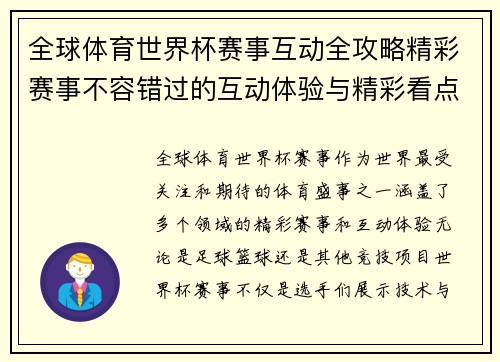 全球体育世界杯赛事互动全攻略精彩赛事不容错过的互动体验与精彩看点

全球体育世界杯赛事作为世界最受关注和期待的体育盛事之一涵盖了多个领域的精彩赛事和互动体验无论是足球篮球还是其他竞技项目世界杯赛事不仅是选手们展示技术与